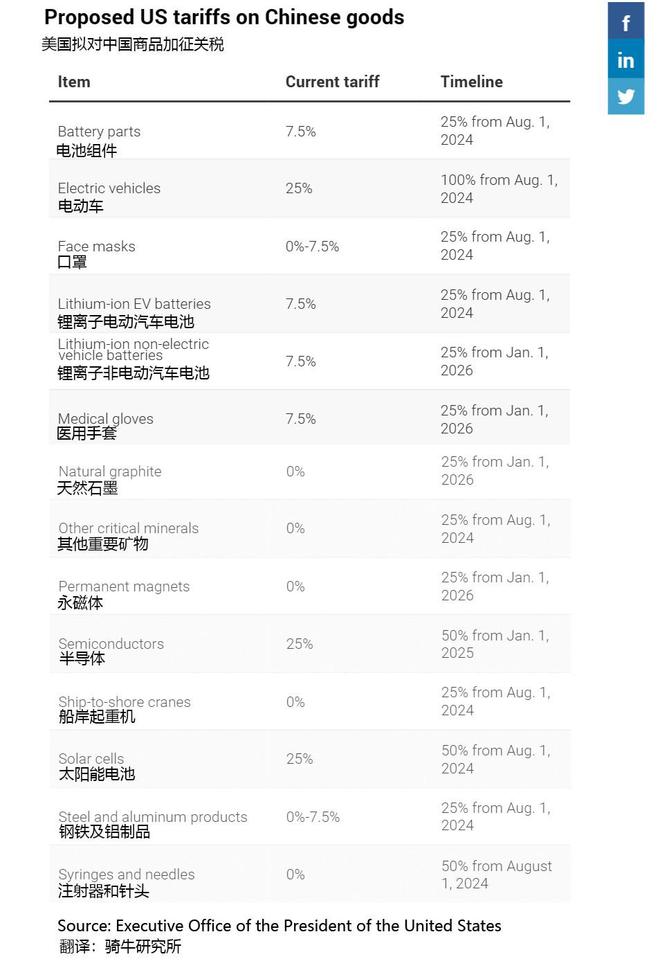 Proposed US tariffs on Chinese goods
美国拟对中国商品加征关税

| Item | Current tariff | Timeline |
|---|---|---|
| Battery parts 电池组件 | 7.5% | 25% from Aug. 1, 2024 |
| Electric vehicles 电动车 | 25% | 100% from Aug. 1, 2024 |
| Face masks 口罩 | 0%-7.5% | 25% from Aug. 1, 2024 |
| Lithium-ion EV batteries 锂离子电动汽车电池 | 7.5% | 25% from Aug. 1, 2024 |
| Lithium-ion non-electric vehicle batteries 锂离子非电动汽车电池 | 7.5% | 25% from Jan. 1, 2026 |
| Medical gloves 医用手套 | 7.5% | 25% from Jan. 1, 2026 |
| Natural graphite 天然石墨 | 0% | 25% from Jan. 1, 2026 |
| Other critical minerals 其他重要矿物 | 0% | 25% from Aug. 1, 2024 |
| Permanent magnets 永磁体 | 0% | 25% from Jan. 1, 2026 |
| Semiconductors 半导体 | 25% | 50% from Jan. 1, 2025 |
| Ship-to-shore cranes 船岸起重机 | 0% | 25% from Aug. 1, 2024 |
| Solar cells 太阳能电池 | 25% | 50% from Aug. 1, 2024 |
| Steel and aluminum products 钢铁及铝制品 | 0%-7.5% | 25% from Aug. 1, 2024 |
| Syringes and needles 注射器和针头 | 0% | 50% from August 1, 2024 |

Source: Executive Office of the President of the United States
翻译：骑牛研究所